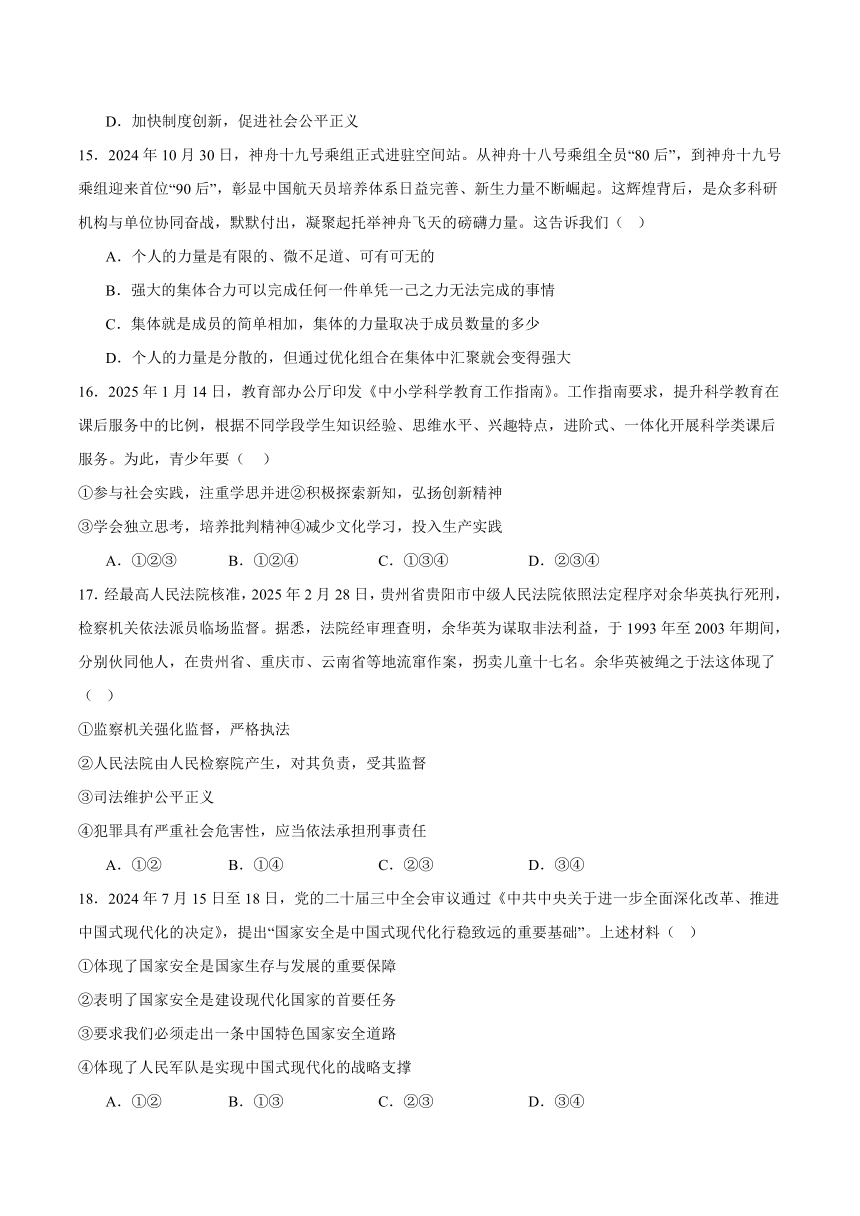 D．加快制度创新，促进社会公平正义

15．2024 年 10 月 30 日，神舟十九号乘组正式进驻空间站。从神舟十八号乘组全员“80 后”，到神舟十九号乘组迎来首位“90 后”，彰显中国航天员培养体系日益完善、新生力量不断崛起。这辉煌背后，是众多科研机构与单位协同奋战，默默付出，凝聚起托举神舟飞天的磅礴力量。这告诉我们（　）

A．个人的力量是有限的、微不足道、可有可无的

B．强大的集体合力可以完成任何一件单凭一己之力无法完成的事情

C．集体就是成员的简单相加，集体的力量取决于成员数量的多少

D．个人的力量是分散的，但通过优化组合在集体中汇聚就会变得强大

16．2025 年 1 月 14 日，教育部办公厅印发《中小学科学教育工作指南》。工作指南要求，提升科学教育在课后服务中的比例，根据不同学段学生知识经验、思维水平、兴趣特点，进阶式、一体化开展科学类课后服务。为此，青少年要（　）

①参与社会实践，注重学思并进②积极探索新知，弘扬创新精神

③学会独立思考，培养批判精神④减少文化学习，投入生产实践

A．①②③　　B．①②④　　C．①③④　　D．②③④

17．经最高人民法院核准，2025 年 2 月 28 日，贵州省贵阳市中级人民法院依照法定程序对余华英执行死刑，检察机关依法派员临场监督。据悉，法院经审理查明，余华英为谋取非法利益，于 1993 年至 2003 年期间，分别伙同他人，在贵州省、重庆市、云南省等地流窜作案，拐卖儿童十七名。余华英被绳之于法这体现了（　）

①监察机关强化监督，严格执法

②人民法院由人民检察院产生，对其负责，受其监督

③司法维护公平正义

④犯罪具有严重社会危害性，应当依法承担刑事责任

A．①②　　B．①④　　C．②③　　D．③④

18．2024 年 7 月 15 日至 18 日，党的二十届三中全会审议通过《中共中央关于进一步全面深化改革、推进中国式现代化的决定》，提出“国家安全是中国式现代化行稳致远的重要基础”。上述材料（　）

①体现了国家安全是国家生存与发展的重要保障

②表明了国家安全是建设现代化国家的首要任务

③要求我们必须走出一条中国特色国家安全道路

④体现了人民军队是实现中国式现代化的战略支撑

A．①②　　B．①③　　C．②③　　D．③④